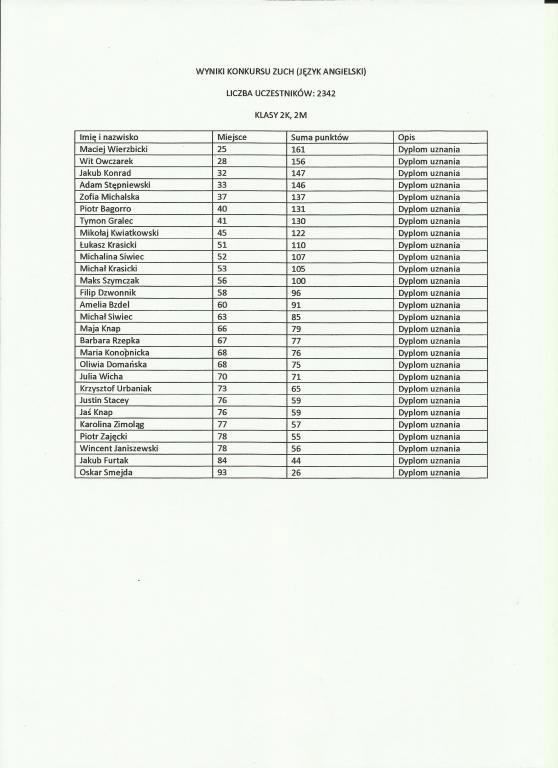 WYNIKI KONKURSU ZUCH (JĘZYK ANGIELSKI)

LICZBA UCZESTNIKÓW: 2342

KLASY 2K, 2M

| Imię i nazwisko | Miejsce | Suma punktów | Opis |
|---|---|---|---|
| Maciej Wierzbicki | 25 | 161 | Dyplom uznania |
| Wit Owczarek | 28 | 156 | Dyplom uznania |
| Jakub Konrad | 32 | 147 | Dyplom uznania |
| Adam Stępniewski | 33 | 146 | Dyplom uznania |
| Zofia Michalska | 37 | 137 | Dyplom uznania |
| Piotr Bagorro | 40 | 131 | Dyplom uznania |
| Tymon Gralec | 41 | 130 | Dyplom uznania |
| Mikołaj Kwiatkowski | 45 | 122 | Dyplom uznania |
| Łukasz Krasicki | 51 | 110 | Dyplom uznania |
| Michalina Siwiec | 52 | 107 | Dyplom uznania |
| Michał Krasicki | 53 | 105 | Dyplom uznania |
| Maks Szymczak | 56 | 100 | Dyplom uznania |
| Filip Dzwonnik | 58 | 96 | Dyplom uznania |
| Amelia Bzdel | 60 | 91 | Dyplom uznania |
| Michał Siwiec | 63 | 85 | Dyplom uznania |
| Maja Knap | 66 | 79 | Dyplom uznania |
| Barbara Rzepka | 67 | 77 | Dyplom uznania |
| Maria Konopnicka | 68 | 76 | Dyplom uznania |
| Oliwia Domańska | 68 | 75 | Dyplom uznania |
| Julia Wicha | 70 | 71 | Dyplom uznania |
| Krzysztof Urbaniak | 73 | 65 | Dyplom uznania |
| Justin Stacey | 76 | 59 | Dyplom uznania |
| Jaś Knap | 76 | 59 | Dyplom uznania |
| Karolina Zimoląg | 77 | 57 | Dyplom uznania |
| Piotr Zajęcki | 78 | 55 | Dyplom uznania |
| Wincent Janiszewski | 78 | 56 | Dyplom uznania |
| Jakub Furtak | 84 | 44 | Dyplom uznania |
| Oskar Smejda | 93 | 26 | Dyplom uznania |